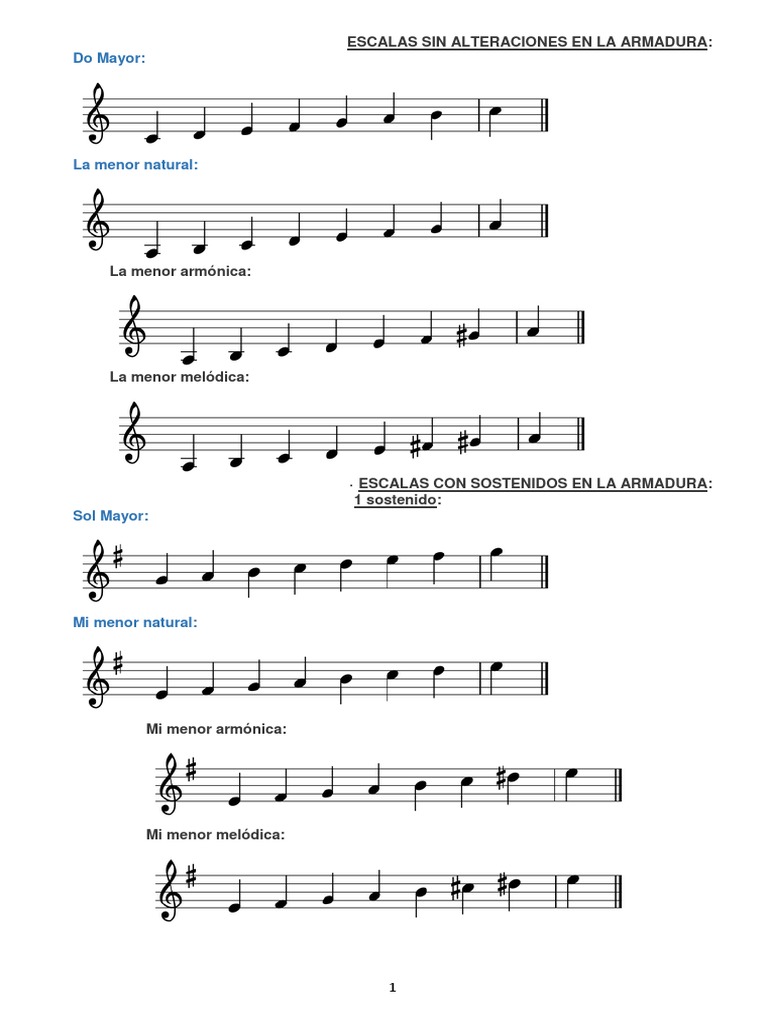 ESCALAS SIN ALTERACIONES EN LA ARMADURA:

Do Mayor:

La menor natural:

La menor armónica:

La menor melódica:

· ESCALAS CON SOSTENIDOS EN LA ARMADURA:
1 sostenido:

Sol Mayor:

Mi menor natural:

Mi menor armónica:

Mi menor melódica:

1